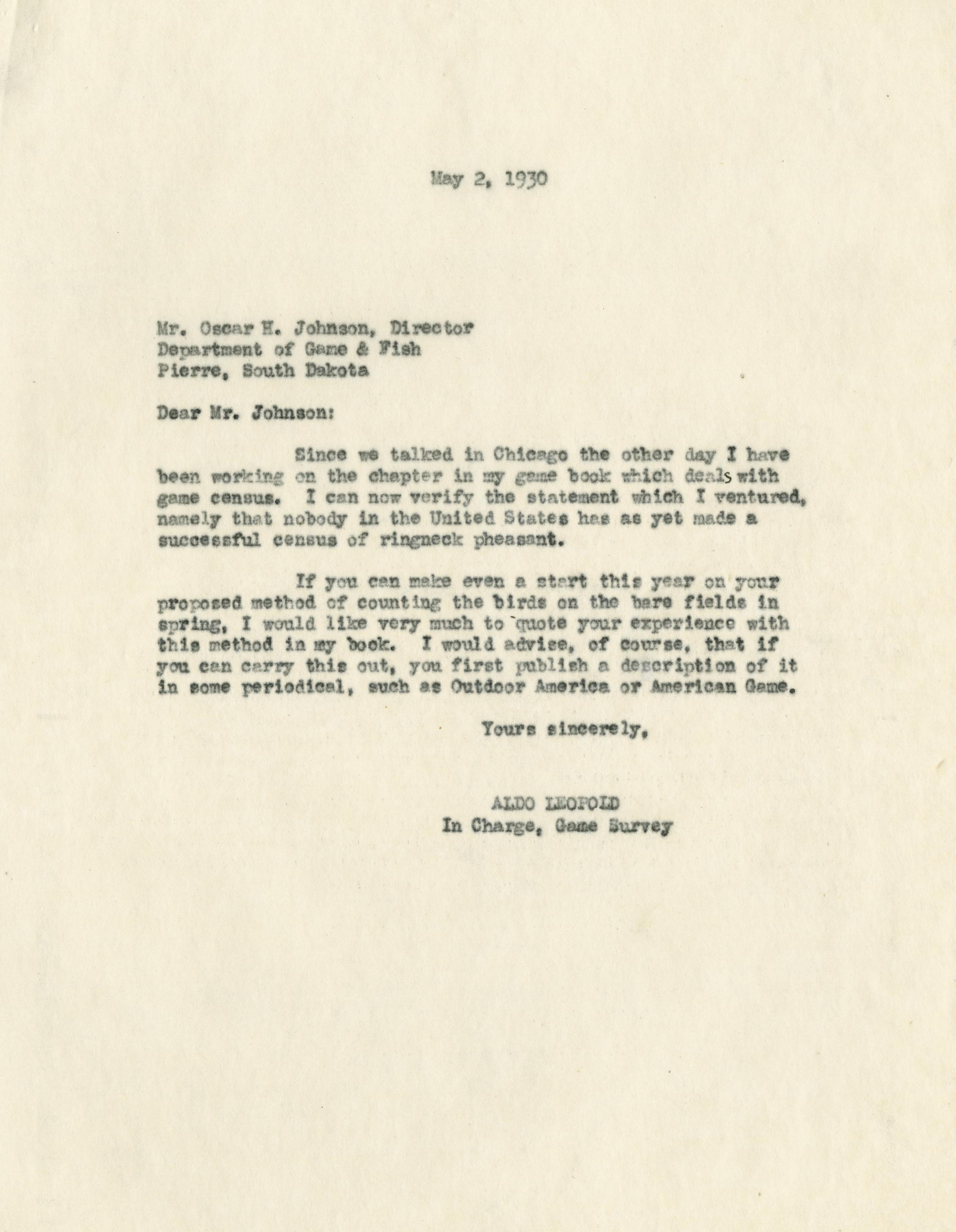 May 2, 1930

Mr. Oscar H. Johnson, Director
Department of Game & Fish
Pierre, South Dakota

Dear Mr. Johnson:

Since we talked in Chicago the other day I have been working on the chapter in my game book which deals with game census. I can now verify the statement which I ventured, namely that nobody in the United States has as yet made a successful census of ringneck pheasant.

If you can make even a start this year on your proposed method of counting the birds on the bare fields in spring, I would like very much to quote your experience with this method in my book. I would advise, of course, that if you can carry this out, you first publish a description of it in some periodical, such as Outdoor America or American Game.

Yours sincerely,

ALDO LEOPOLD
In Charge, Game Survey